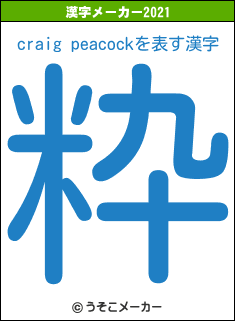 漢字メーカー2021

craig peacockを表す漢字

粋

© うそこメーカー